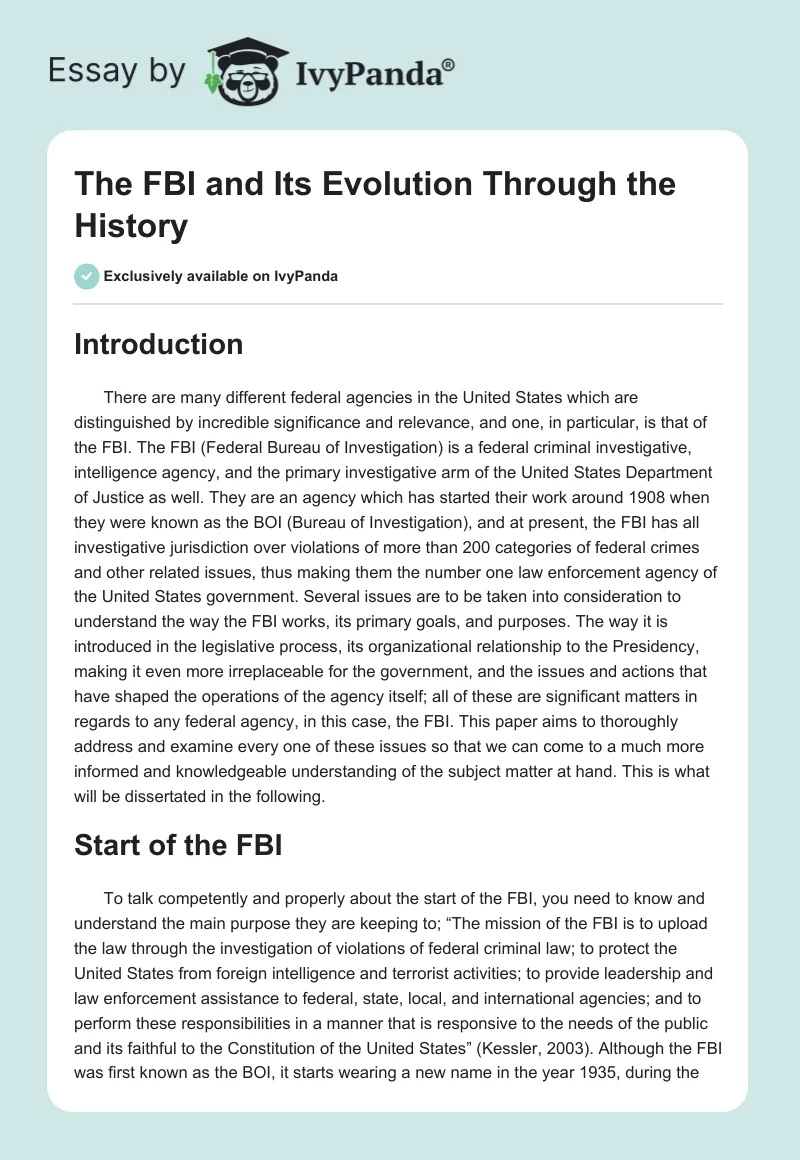 Essay by IvyPanda®

The FBI and Its Evolution Through the History

Exclusively available on IvyPanda

Introduction

There are many different federal agencies in the United States which are distinguished by incredible significance and relevance, and one, in particular, is that of the FBI. The FBI (Federal Bureau of Investigation) is a federal criminal investigative, intelligence agency, and the primary investigative arm of the United States Department of Justice as well. They are an agency which has started their work around 1908 when they were known as the BOI (Bureau of Investigation), and at present, the FBI has all investigative jurisdiction over violations of more than 200 categories of federal crimes and other related issues, thus making them the number one law enforcement agency of the United States government. Several issues are to be taken into consideration to understand the way the FBI works, its primary goals, and purposes. The way it is introduced in the legislative process, its organizational relationship to the Presidency, making it even more irreplaceable for the government, and the issues and actions that have shaped the operations of the agency itself; all of these are significant matters in regards to any federal agency, in this case, the FBI. This paper aims to thoroughly address and examine every one of these issues so that we can come to a much more informed and knowledgeable understanding of the subject matter at hand. This is what will be dissertated in the following.

Start of the FBI

To talk competently and properly about the start of the FBI, you need to know and understand the main purpose they are keeping to; “The mission of the FBI is to upload the law through the investigation of violations of federal criminal law; to protect the United States from foreign intelligence and terrorist activities; to provide leadership and law enforcement assistance to federal, state, local, and international agencies; and to perform these responsibilities in a manner that is responsive to the needs of the public and its faithful to the Constitution of the United States” (Kessler, 2003). Although the FBI was first known as the BOI, it starts wearing a new name in the year 1935, during the